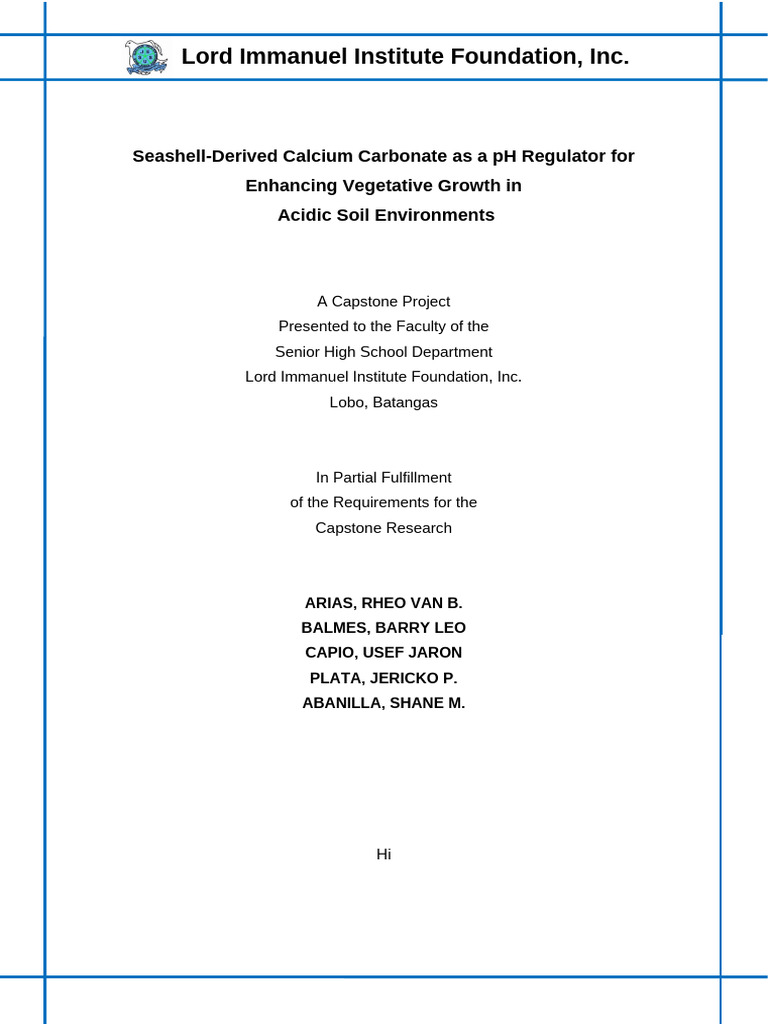 Lord Immanuel Institute Foundation, Inc.

Seashell-Derived Calcium Carbonate as a pH Regulator for Enhancing Vegetative Growth in Acidic Soil Environments

A Capstone Project
Presented to the Faculty of the
Senior High School Department
Lord Immanuel Institute Foundation, Inc.
Lobo, Batangas

In Partial Fulfillment
of the Requirements for the
Capstone Research

ARIAS, RHEO VAN B.
BALMES, BARRY LEO
CAPIO, USEF JARON
PLATA, JERICKO P.
ABANILLA, SHANE M.

Hi